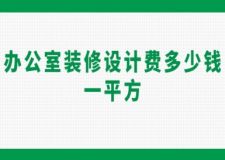 办公室装修设计费多少钱一平方